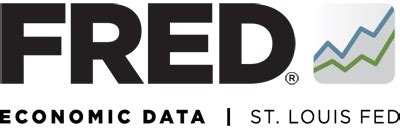 FRED®

ECONOMIC DATA | ST. LOUIS FED